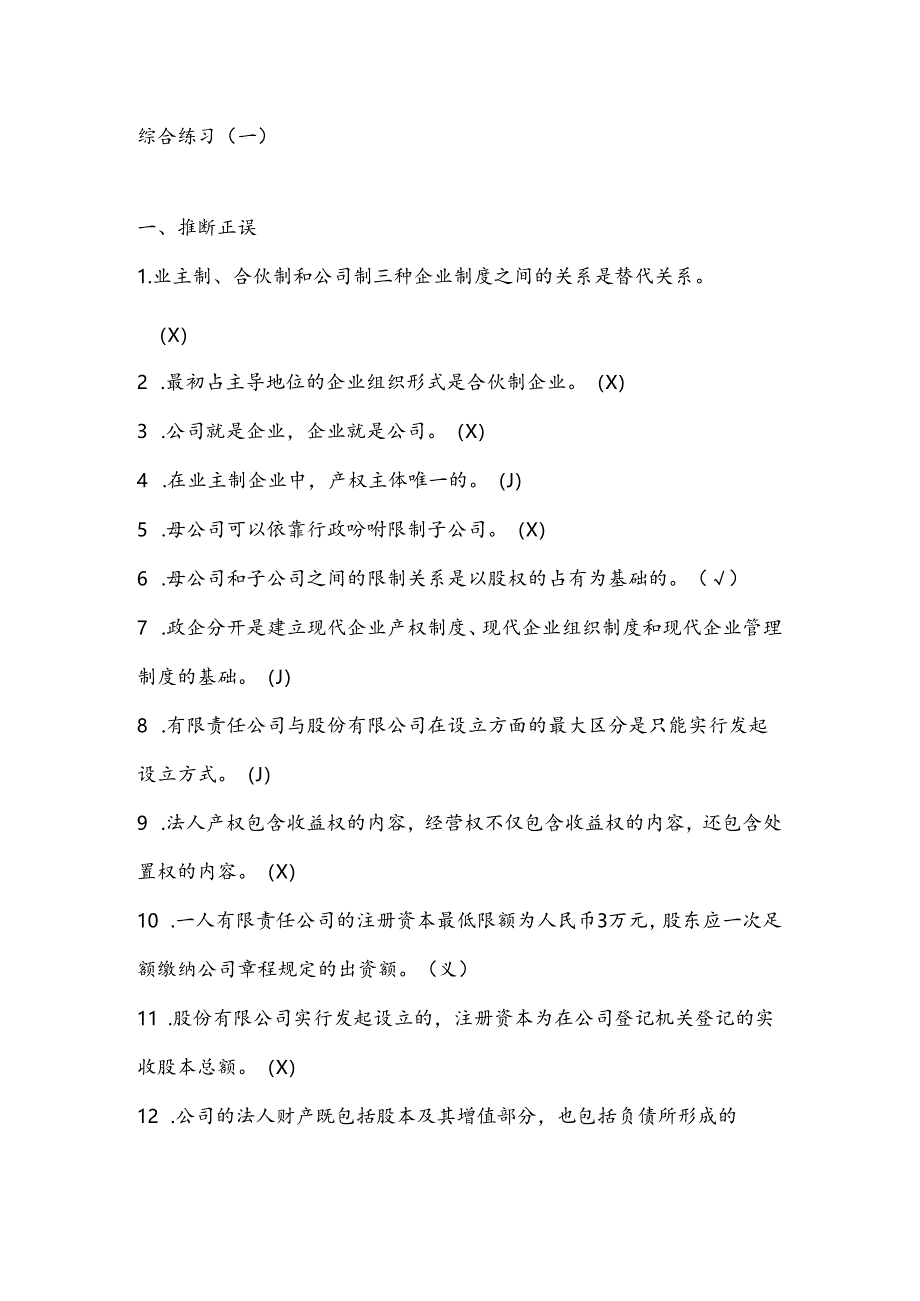 综合练习（一）

一、推断正误

1.业主制、合伙制和公司制三种企业制度之间的关系是替代关系。

(X)

2 .最初占主导地位的企业组织形式是合伙制企业。 (X)

3 .公司就是企业，企业就是公司。 (X)

4 .在业主制企业中，产权主体唯一的。 (J)

5 .母公司可以依靠行政吩咐限制子公司。 (X)

6 .母公司和子公司之间的限制关系是以股权的占有为基础的。（√）

7 .政企分开是建立现代企业产权制度、现代企业组织制度和现代企业管理制度的基础。 (J)

8 .有限责任公司与股份有限公司在设立方面的最大区分是只能实行发起设立方式。 (J)

9 .法人产权包含收益权的内容，经营权不仅包含收益权的内容，还包含处置权的内容。 (X)

10 .一人有限责任公司的注册资本最低限额为人民币3万元，股东应一次足额缴纳公司章程规定的出资额。（乂）

11 .股份有限公司实行发起设立的，注册资本为在公司登记机关登记的实收股本总额。 (X)

12 .公司的法人财产既包括股本及其增值部分，也包括负债所形成的